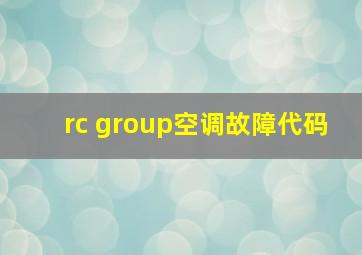 rc group空调故障代码